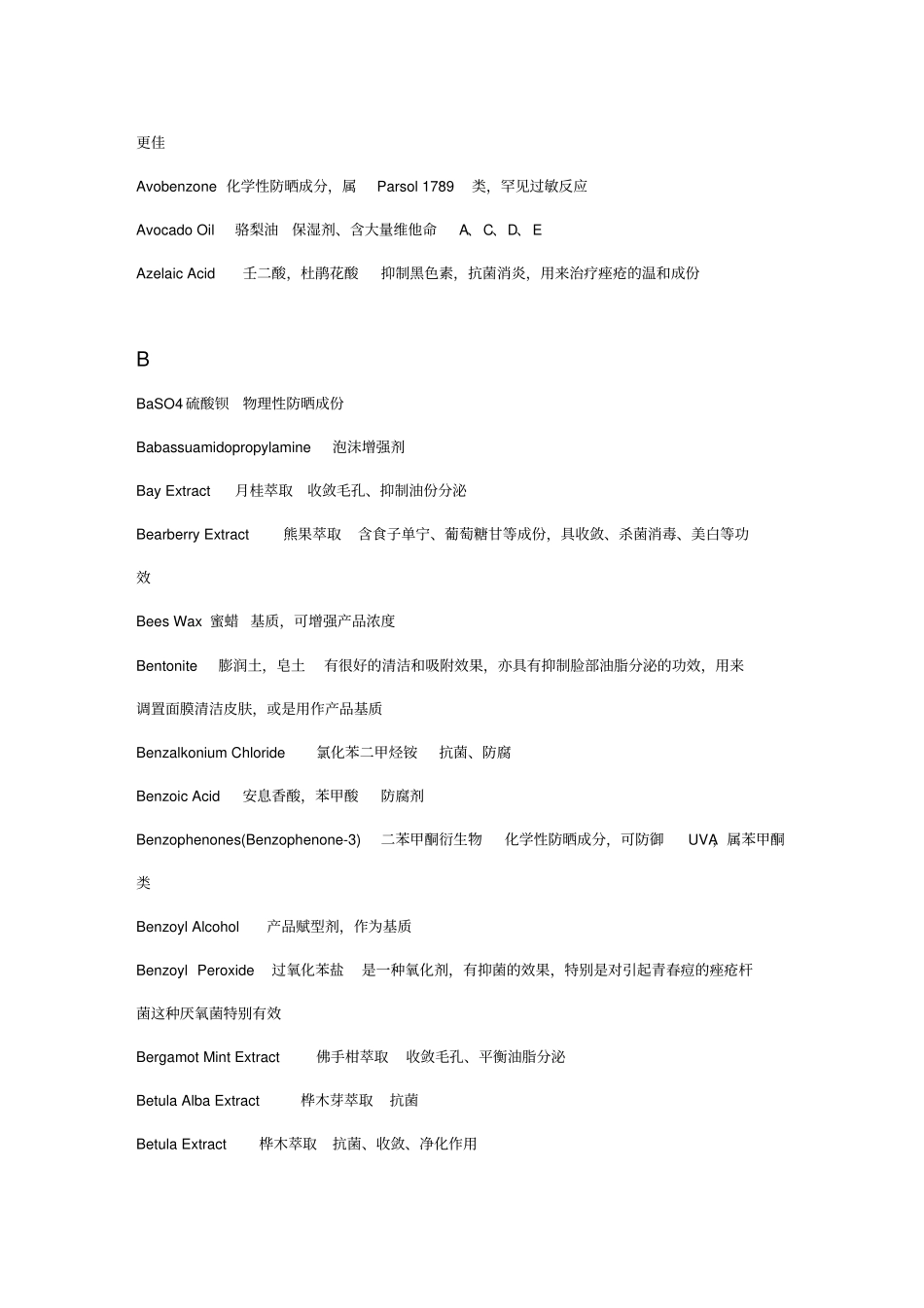 更佳

Avobenzone 化学性防晒成分，属 Parsol 1789 类，罕见过敏反应

Avocado Oil 骆梨油 保湿剂、含大量维他命 A、C、D、E

Azelaic Acid 壬二酸，杜鹃花酸 抑制黑色素，抗菌消炎，用来治疗痤疮的温和成份

B

BaSO4 硫酸钡 物理性防晒成份

Babassuamidopropylamine 泡沫增强剂

Bay Extract 月桂萃取 收敛毛孔、抑制油份分泌

Bearberry Extract 熊果萃取 含食子单宁、葡萄糖甘等成份，具收敛、杀菌消毒、美白等功效

Bees Wax 蜜蜡 基质，可增强产品浓度

Bentonite 膨润土，皂土 有很好的清洁和吸附效果，亦具有抑制脸部油脂分泌的功效，用来调置面膜清洁皮肤，或是用作产品基质

Benzalkonium Chloride 氯化苯二甲烃铵 抗菌、防腐

Benzoic Acid 安息香酸，苯甲酸 防腐剂

Benzophenones(Benzophenone-3) 二苯甲酮衍生物 化学性防晒成分，可防御 UVA，属苯甲酮类

Benzoyl Alcohol 产品赋型剂，作为基质

Benzoyl Peroxide 过氧化苯盐 是一种氧化剂，有抑菌的效果，特别是对引起青春痘的痤疮杆菌这种厌氧菌特别有效

Bergamot Mint Extract 佛手柑萃取 收敛毛孔、平衡油脂分泌

Betula Alba Extract 桦木芽萃取 抗菌

Betula Extract 桦木萃取 抗菌、收敛、净化作用